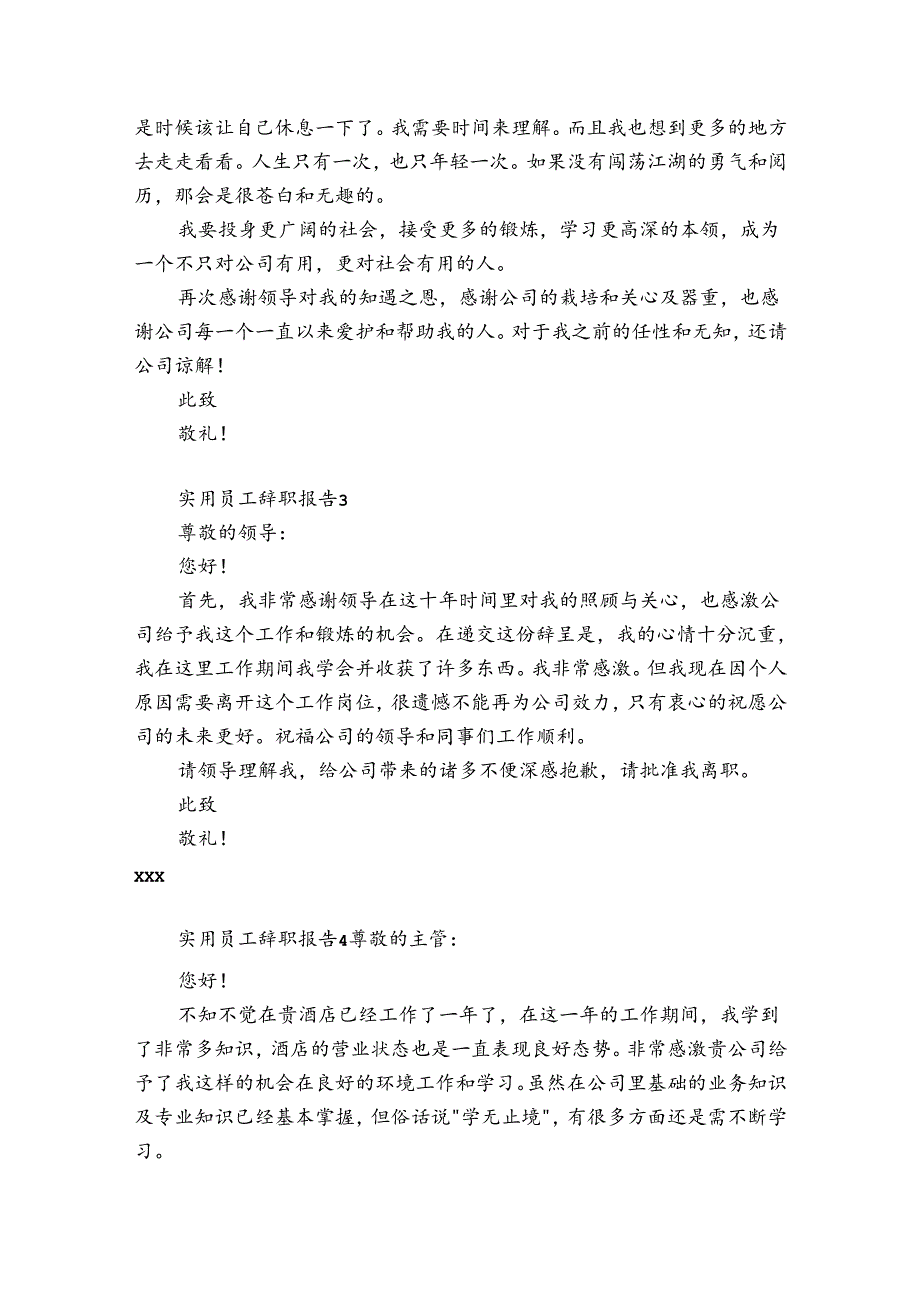 是时候该让自己休息一下了。我需要时间来理解。而且我也想到更多的地方去走走看看。人生只有一次，也只年轻一次。如果没有闯荡江湖的勇气和阅历，那会是很苍白和无趣的。

我要投身更广阔的社会，接受更多的锻炼，学习更高深的本领，成为一个不只对公司有用，更对社会有用的人。

再次感谢领导对我的知遇之恩，感谢公司的栽培和关心及器重，也感谢公司每一个一直以来爱护和帮助我的人。对于我之前的任性和无知，还请公司谅解！

此致

敬礼！

实用员工辞职报告3

尊敬的领导：

您好！

首先，我非常感谢领导在这十年时间里对我的照顾与关心，也感激公司给予我这个工作和锻炼的机会。在递交这份辞呈是，我的心情十分沉重，我在这里工作期间我学会并收获了许多东西。我非常感激。但我现在因个人原因需要离开这个工作岗位，很遗憾不能再为公司效力，只有衷心的祝愿公司的未来更好。祝福公司的领导和同事们工作顺利。

请领导理解我，给公司带来的诸多不便深感抱歉，请批准我离职。

此致

敬礼！

xxx

实用员工辞职报告4尊敬的主管：

您好！

不知不觉在贵酒店已经工作了一年了，在这一年的工作期间，我学到了非常多知识，酒店的营业状态也是一直表现良好态势。非常感激贵公司给予了我这样的机会在良好的环境工作和学习。虽然在公司里基础的业务知识及专业知识已经基本掌握，但俗话说"学无止境"，有很多方面还是需不断学习。